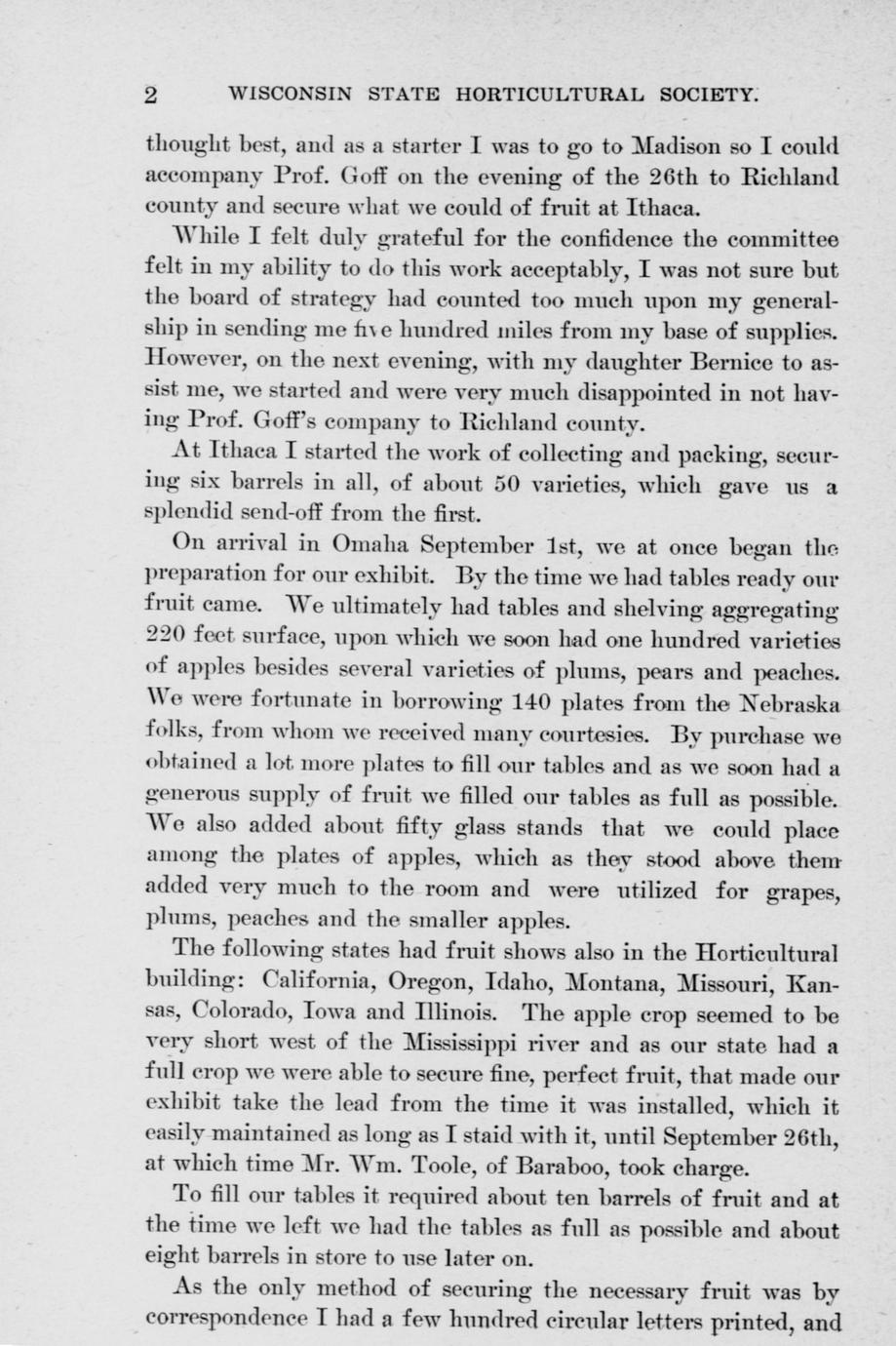 2 WISCONSIN STATE HORTICULTURAL SOCIETY.

thought best, and as a starter I was to go to Madison so I could accompany Prof. Goff on the evening of the 26th to Richland county and secure what we could of fruit at Ithaca.

While I felt duly grateful for the confidence the committee felt in my ability to do this work acceptably, I was not sure but the board of strategy had counted too much upon my generalship in sending me five hundred miles from my base of supplies. However, on the next evening, with my daughter Bernice to assist me, we started and were very much disappointed in not having Prof. Goff's company to Richland county.

At Ithaca I started the work of collecting and packing, securing six barrels in all, of about 50 varieties, which gave us a splendid send-off from the first.

On arrival in Omaha September 1st, we at once began the preparation for our exhibit. By the time we had tables ready our fruit came. We ultimately had tables and shelving aggregating 220 feet surface, upon which we soon had one hundred varieties of apples besides several varieties of plums, pears and peaches. We were fortunate in borrowing 140 plates from the Nebraska folks, from whom we received many courtesies. By purchase we obtained a lot more plates to fill our tables and as we soon had a generous supply of fruit we filled our tables as full as possible. We also added about fifty glass stands that we could place among the plates of apples, which as they stood above them added very much to the room and were utilized for grapes, plums, peaches and the smaller apples.

The following states had fruit shows also in the Horticultural building: California, Oregon, Idaho, Montana, Missouri, Kansas, Colorado, Iowa and Illinois. The apple crop seemed to be very short west of the Mississippi river and as our state had a full crop we were able to secure fine, perfect fruit, that made our exhibit take the lead from the time it was installed, which it easily maintained as long as I staid with it, until September 26th, at which time Mr. Wm. Toole, of Baraboo, took charge.

To fill our tables it required about ten barrels of fruit and at the time we left we had the tables as full as possible and about eight barrels in store to use later on.

As the only method of securing the necessary fruit was by correspondence I had a few hundred circular letters printed, and